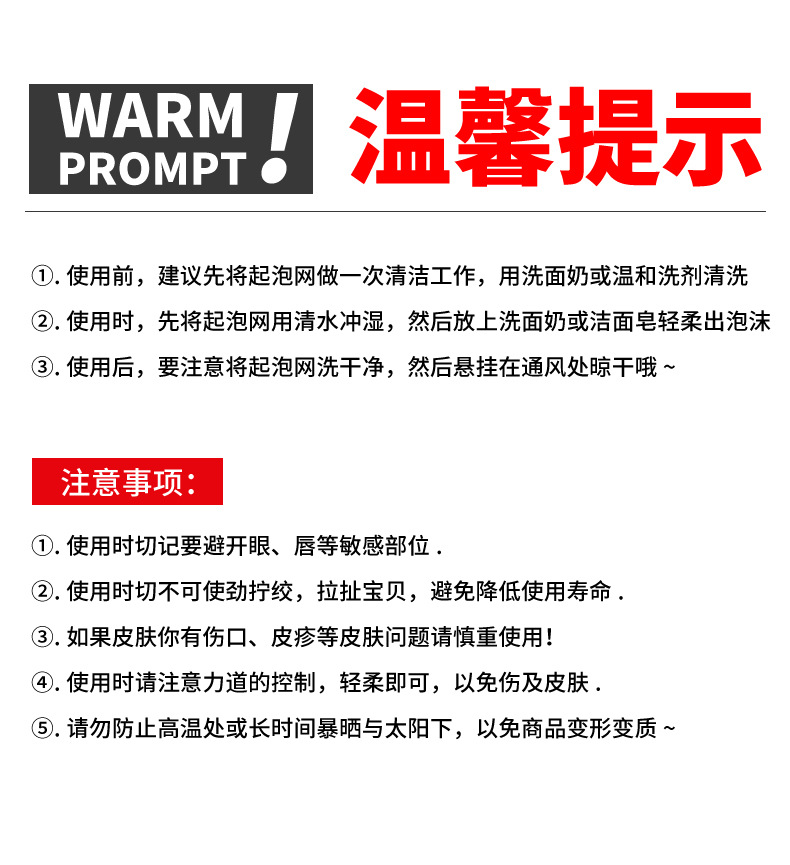 WARM PROMPT !

温馨提示

①. 使用前，建议先将起泡网做一次清洁工作，用洗面奶或温和洗剂清洗

②. 使用时，先将起泡网用清水冲湿，然后放上洗面奶或洁面皂轻柔出泡沫

③. 使用后，要注意将起泡网洗干净，然后悬挂在通风处晾干哦 ~

注意事项：

①. 使用时切记要避开眼、唇等敏感部位 .

②. 使用时切不可使劲拧绞，拉扯宝贝，避免降低使用寿命 .

③. 如果皮肤你有伤口、皮疹等皮肤问题请慎重使用！

④. 使用时请注意力道的控制，轻柔即可，以免伤及皮肤 .

⑤. 请勿防止高温处或长时间暴晒与太阳下，以免商品变形变质 ~